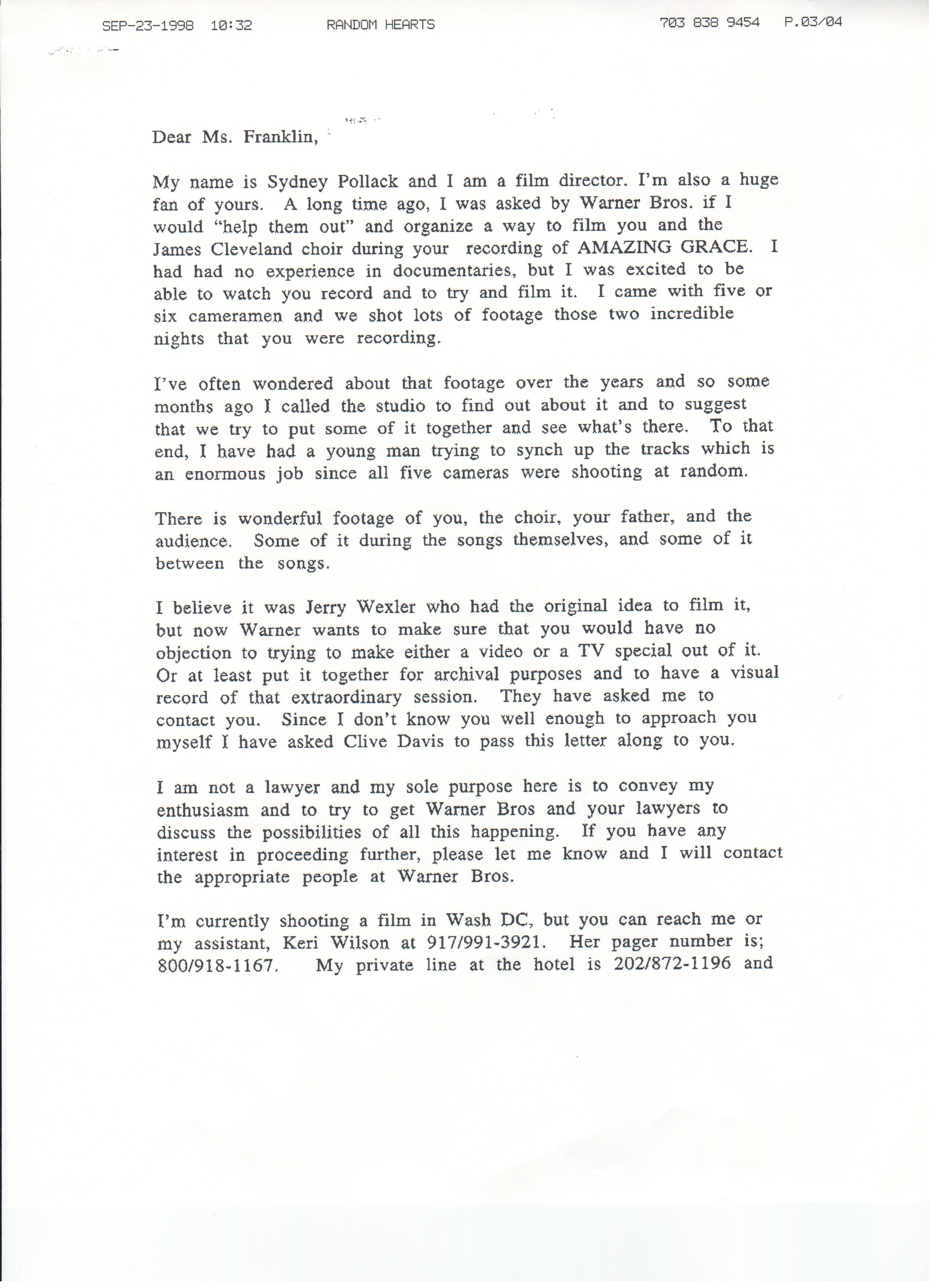 SEP-23-1998 10:32 RANDOM HEARTS 703 838 9454 P.03/04

Dear Ms. Franklin,

My name is Sydney Pollack and I am a film director. I'm also a huge fan of yours. A long time ago, I was asked by Warner Bros. if I would "help them out" and organize a way to film you and the James Cleveland choir during your recording of AMAZING GRACE. I had had no experience in documentaries, but I was excited to be able to watch you record and to try and film it. I came with five or six cameramen and we shot lots of footage those two incredible nights that you were recording.

I've often wondered about that footage over the years and so some months ago I called the studio to find out about it and to suggest that we try to put some of it together and see what's there. To that end, I have had a young man trying to synch up the tracks which is an enormous job since all five cameras were shooting at random.

There is wonderful footage of you, the choir, your father, and the audience. Some of it during the songs themselves, and some of it between the songs.

I believe it was Jerry Wexler who had the original idea to film it, but now Warner wants to make sure that you would have no objection to trying to make either a video or a TV special out of it. Or at least put it together for archival purposes and to have a visual record of that extraordinary session. They have asked me to contact you. Since I don't know you well enough to approach you myself I have asked Clive Davis to pass this letter along to you.

I am not a lawyer and my sole purpose here is to convey my enthusiasm and to try to get Warner Bros and your lawyers to discuss the possibilities of all this happening. If you have any interest in proceeding further, please let me know and I will contact the appropriate people at Warner Bros.

I'm currently shooting a film in Wash DC, but you can reach me or my assistant, Keri Wilson at 917/991-3921. Her pager number is; 800/918-1167. My private line at the hotel is 202/872-1196 and